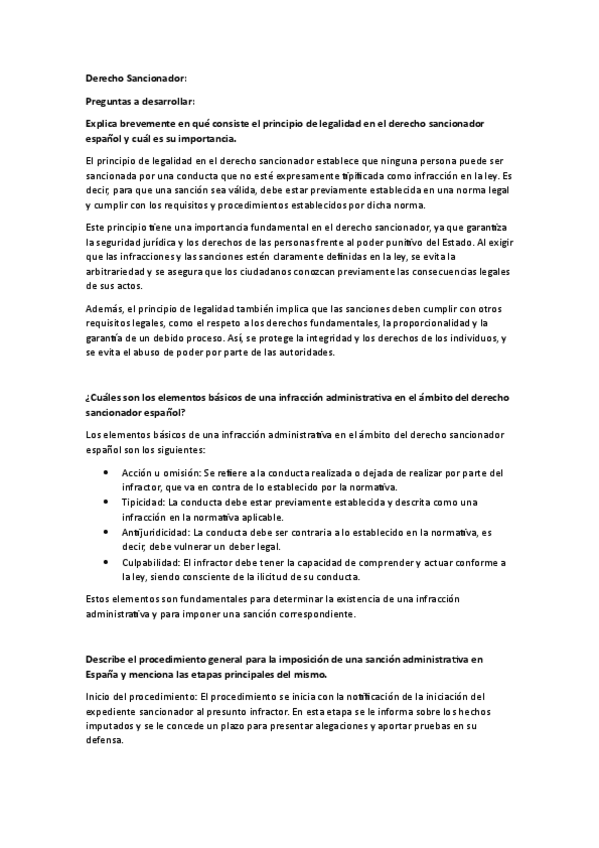 Derecho Sancionador:

Preguntas a desarrollar:

Explica brevemente en qué consiste el principio de legalidad en el derecho sancionador español y cuál es su importancia.

El principio de legalidad en el derecho sancionador establece que ninguna persona puede ser sancionada por una conducta que no esté expresamente tipificada como infracción en la ley. Es decir, para que una sanción sea válida, debe estar previamente establecida en una norma legal y cumplir con los requisitos y procedimientos establecidos por dicha norma.

Este principio tiene una importancia fundamental en el derecho sancionador, ya que garantiza la seguridad jurídica y los derechos de las personas frente al poder punitivo del Estado. Al exigir que las infracciones y las sanciones estén claramente definidas en la ley, se evita la arbitrariedad y se asegura que los ciudadanos conozcan previamente las consecuencias legales de sus actos.

Además, el principio de legalidad también implica que las sanciones deben cumplir con otros requisitos legales, como el respeto a los derechos fundamentales, la proporcionalidad y la garantía de un debido proceso. Así, se protege la integridad y los derechos de los individuos, y se evita el abuso de poder por parte de las autoridades.

¿Cuáles son los elementos básicos de una infracción administrativa en el ámbito del derecho sancionador español?

Los elementos básicos de una infracción administrativa en el ámbito del derecho sancionador español son los siguientes:

• Acción u omisión: Se refiere a la conducta realizada o dejada de realizar por parte del infractor, que va en contra de lo establecido por la normativa.
• Tipicidad: La conducta debe estar previamente establecida y descrita como una infracción en la normativa aplicable.
• Antijuridicidad: La conducta debe ser contraria a lo establecido en la normativa, es decir, debe vulnerar un deber legal.
• Culpabilidad: El infractor debe tener la capacidad de comprender y actuar conforme a la ley, siendo consciente de la ilicitud de su conducta.

Estos elementos son fundamentales para determinar la existencia de una infracción administrativa y para imponer una sanción correspondiente.

Describe el procedimiento general para la imposición de una sanción administrativa en España y menciona las etapas principales del mismo.

Inicio del procedimiento: El procedimiento se inicia con la notificación de la iniciación del expediente sancionador al presunto infractor. En esta etapa se le informa sobre los hechos imputados y se le concede un plazo para presentar alegaciones y aportar pruebas en su defensa.